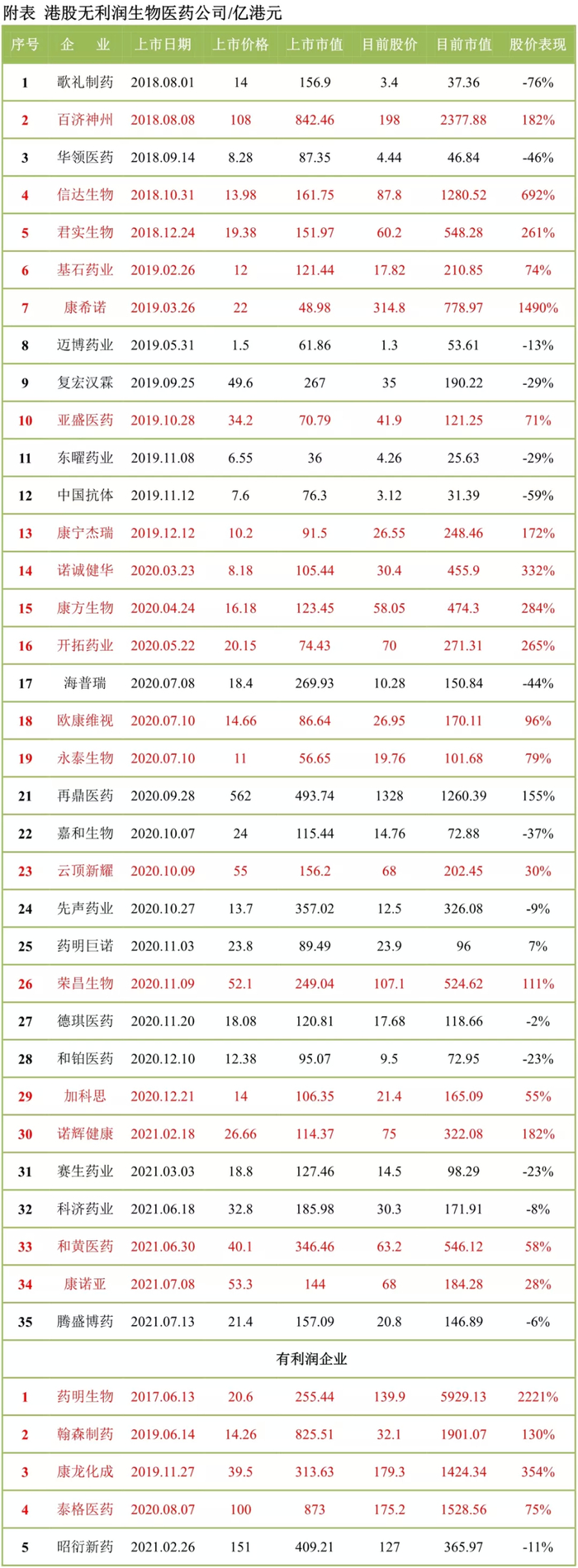 附表 港股无利润生物医药公司/亿港元

| 序号 | 企　业 | 上市日期 | 上市价格 | 上市市值 | 目前股价 | 目前市值 | 股价表现 |
|---|---|---|---|---|---|---|---|
| 1 | 歌礼制药 | 2018.08.01 | 14 | 156.9 | 3.4 | 37.36 | -76% |
| 2 | 百济神州 | 2018.08.08 | 108 | 842.46 | 198 | 2377.88 | 182% |
| 3 | 华领医药 | 2018.09.14 | 8.28 | 87.35 | 4.44 | 46.84 | -46% |
| 4 | 信达生物 | 2018.10.31 | 13.98 | 161.75 | 87.8 | 1280.52 | 692% |
| 5 | 君实生物 | 2018.12.24 | 19.38 | 151.97 | 60.2 | 548.28 | 261% |
| 6 | 基石药业 | 2019.02.26 | 12 | 121.44 | 17.82 | 210.85 | 74% |
| 7 | 康希诺 | 2019.03.26 | 22 | 48.98 | 314.8 | 778.97 | 1490% |
| 8 | 迈博药业 | 2019.05.31 | 1.5 | 61.86 | 1.3 | 53.61 | -13% |
| 9 | 复宏汉霖 | 2019.09.25 | 49.6 | 267 | 35 | 190.22 | -29% |
| 10 | 亚盛医药 | 2019.10.28 | 34.2 | 70.79 | 41.9 | 121.25 | 71% |
| 11 | 东曜药业 | 2019.11.08 | 6.55 | 36 | 4.26 | 25.63 | -29% |
| 12 | 中国抗体 | 2019.11.12 | 7.6 | 76.3 | 3.12 | 31.39 | -59% |
| 13 | 康宁杰瑞 | 2019.12.12 | 10.2 | 91.5 | 26.55 | 248.46 | 172% |
| 14 | 诺诚健华 | 2020.03.23 | 8.18 | 105.44 | 30.4 | 455.9 | 332% |
| 15 | 康方生物 | 2020.04.24 | 16.18 | 123.45 | 58.05 | 474.3 | 284% |
| 16 | 开拓药业 | 2020.05.22 | 20.15 | 74.43 | 70 | 271.31 | 265% |
| 17 | 海普瑞 | 2020.07.08 | 18.4 | 269.93 | 10.28 | 150.84 | -44% |
| 18 | 欧康维视 | 2020.07.10 | 14.66 | 86.64 | 26.95 | 170.11 | 96% |
| 19 | 永泰生物 | 2020.07.10 | 11 | 56.65 | 19.76 | 101.68 | 79% |
| 21 | 再鼎医药 | 2020.09.28 | 562 | 493.74 | 1328 | 1260.39 | 155% |
| 22 | 嘉和生物 | 2020.10.07 | 24 | 115.44 | 14.76 | 72.88 | -37% |
| 23 | 云顶新耀 | 2020.10.09 | 55 | 156.2 | 68 | 202.45 | 30% |
| 24 | 先声药业 | 2020.10.27 | 13.7 | 357.02 | 12.5 | 326.08 | -9% |
| 25 | 药明巨诺 | 2020.11.03 | 23.8 | 89.49 | 23.9 | 96 | 7% |
| 26 | 荣昌生物 | 2020.11.09 | 52.1 | 249.04 | 107.1 | 524.62 | 111% |
| 27 | 德琪医药 | 2020.11.20 | 18.08 | 120.81 | 17.68 | 118.66 | -2% |
| 28 | 和铂医药 | 2020.12.10 | 12.38 | 95.07 | 9.5 | 72.95 | -23% |
| 29 | 加科思 | 2020.12.21 | 14 | 106.35 | 21.4 | 165.09 | 55% |
| 30 | 诺辉健康 | 2021.02.18 | 26.66 | 114.37 | 75 | 322.08 | 182% |
| 31 | 赛生药业 | 2021.03.03 | 18.8 | 127.46 | 14.5 | 98.29 | -23% |
| 32 | 科济药业 | 2021.06.18 | 32.8 | 185.98 | 30.3 | 171.91 | -8% |
| 33 | 和黄医药 | 2021.06.30 | 40.1 | 346.46 | 63.2 | 546.12 | 58% |
| 34 | 康诺亚 | 2021.07.08 | 53.3 | 144 | 68 | 184.28 | 28% |
| 35 | 腾盛博药 | 2021.07.13 | 21.4 | 157.09 | 20.8 | 146.89 | -6% |
| 有利润企业 | | | | | | | |
| 1 | 药明生物 | 2017.06.13 | 20.6 | 255.44 | 139.9 | 5929.13 | 2221% |
| 2 | 翰森制药 | 2019.06.14 | 14.26 | 825.51 | 32.1 | 1901.07 | 130% |
| 3 | 康龙化成 | 2019.11.27 | 39.5 | 313.63 | 179.3 | 1424.34 | 354% |
| 4 | 泰格医药 | 2020.08.07 | 100 | 873 | 175.2 | 1528.56 | 75% |
| 5 | 昭衍新药 | 2021.02.26 | 151 | 409.21 | 127 | 365.97 | -11% |